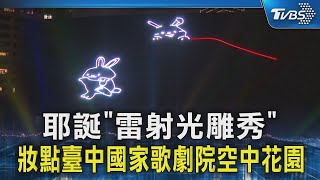 TVBS

耶誕"雷射光雕秀"
妝點臺中國家歌劇院空中花園